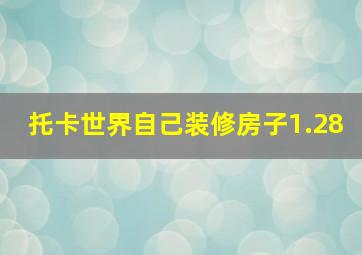 托卡世界自己装修房子1.28